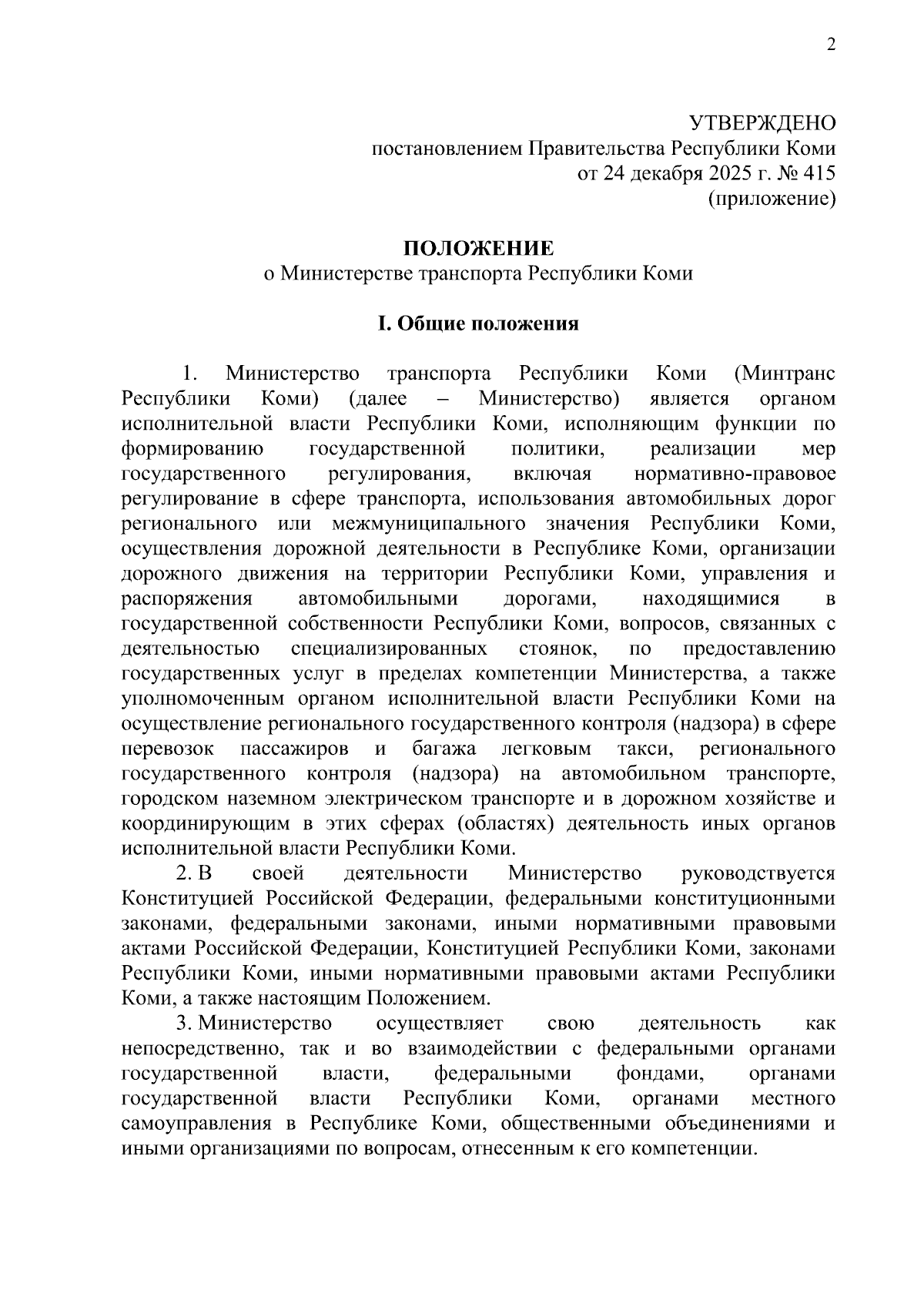 2

УТВЕРЖДЕНО
постановлением Правительства Республики Коми
от 24 декабря 2025 г. № 415
(приложение)

ПОЛОЖЕНИЕ
о Министерстве транспорта Республики Коми

I. Общие положения

1. Министерство транспорта Республики Коми (Минтранс Республики Коми) (далее – Министерство) является органом исполнительной власти Республики Коми, исполняющим функции по формированию государственной политики, реализации мер государственного регулирования, включая нормативно-правовое регулирование в сфере транспорта, использования автомобильных дорог регионального или межмуниципального значения Республики Коми, осуществления дорожной деятельности в Республике Коми, организации дорожного движения на территории Республики Коми, управления и распоряжения автомобильными дорогами, находящимися в государственной собственности Республики Коми, вопросов, связанных с деятельностью специализированных стоянок, по предоставлению государственных услуг в пределах компетенции Министерства, а также уполномоченным органом исполнительной власти Республики Коми на осуществление регионального государственного контроля (надзора) в сфере перевозок пассажиров и багажа легковым такси, регионального государственного контроля (надзора) на автомобильном транспорте, городском наземном электрическом транспорте и в дорожном хозяйстве и координирующим в этих сферах (областях) деятельность иных органов исполнительной власти Республики Коми.

2. В своей деятельности Министерство руководствуется Конституцией Российской Федерации, федеральными конституционными законами, федеральными законами, иными нормативными правовыми актами Российской Федерации, Конституцией Республики Коми, законами Республики Коми, иными нормативными правовыми актами Республики Коми, а также настоящим Положением.

3. Министерство осуществляет свою деятельность как непосредственно, так и во взаимодействии с федеральными органами государственной власти, федеральными фондами, органами государственной власти Республики Коми, органами местного самоуправления в Республике Коми, общественными объединениями и иными организациями по вопросам, отнесенным к его компетенции.